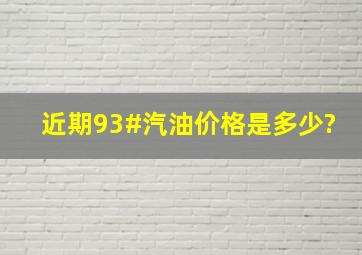 近期93#汽油价格是多少?